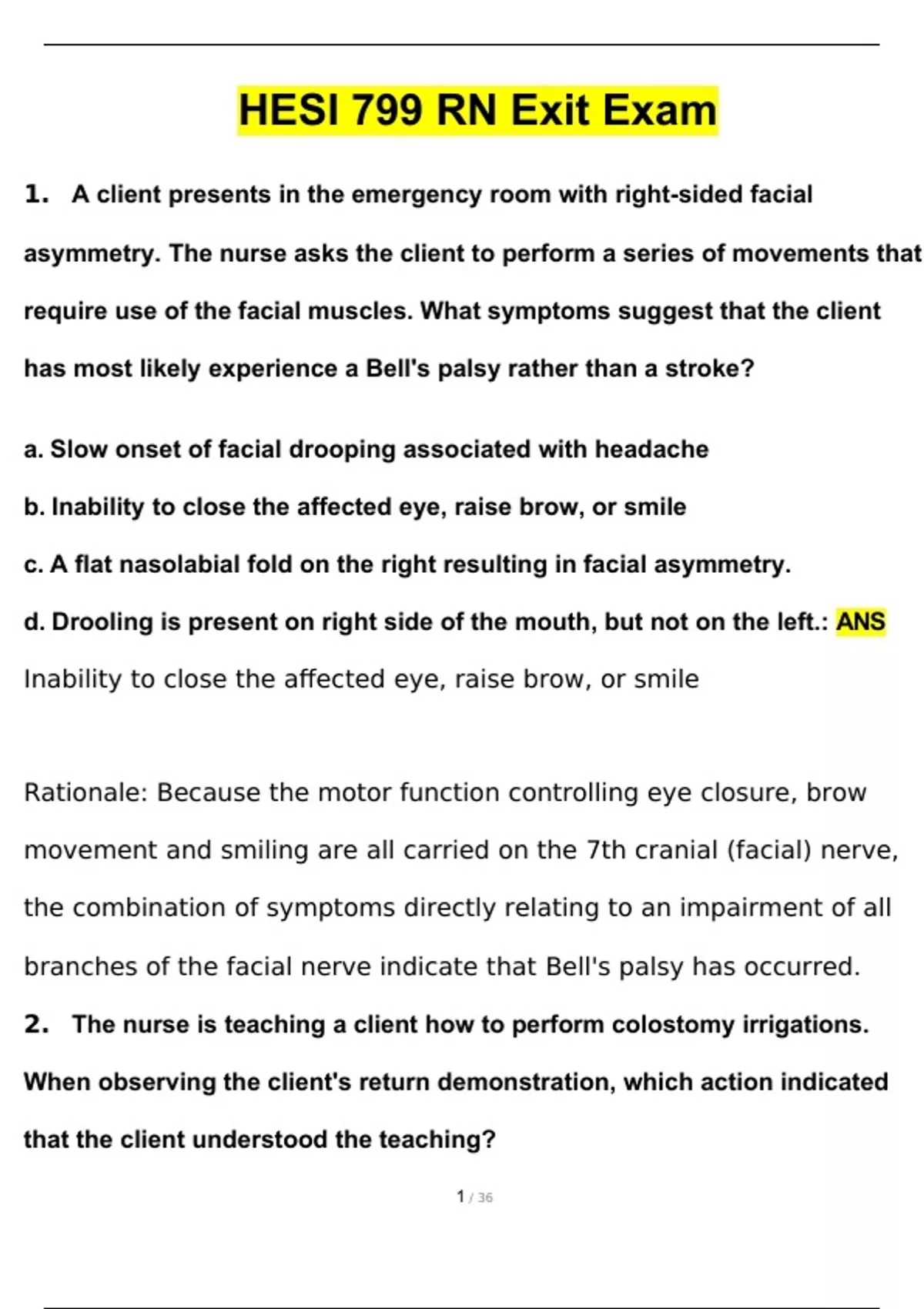 HESI 799 RN Exit Exam

1. A client presents in the emergency room with right-sided facial asymmetry. The nurse asks the client to perform a series of movements that require use of the facial muscles. What symptoms suggest that the client has most likely experience a Bell's palsy rather than a stroke?

a. Slow onset of facial drooping associated with headache

b. Inability to close the affected eye, raise brow, or smile

c. A flat nasolabial fold on the right resulting in facial asymmetry.

d. Drooling is present on right side of the mouth, but not on the left.: ANS Inability to close the affected eye, raise brow, or smile

Rationale: Because the motor function controlling eye closure, brow movement and smiling are all carried on the 7th cranial (facial) nerve, the combination of symptoms directly relating to an impairment of all branches of the facial nerve indicate that Bell's palsy has occurred.

2. The nurse is teaching a client how to perform colostomy irrigations. When observing the client's return demonstration, which action indicated that the client understood the teaching?

1 / 36